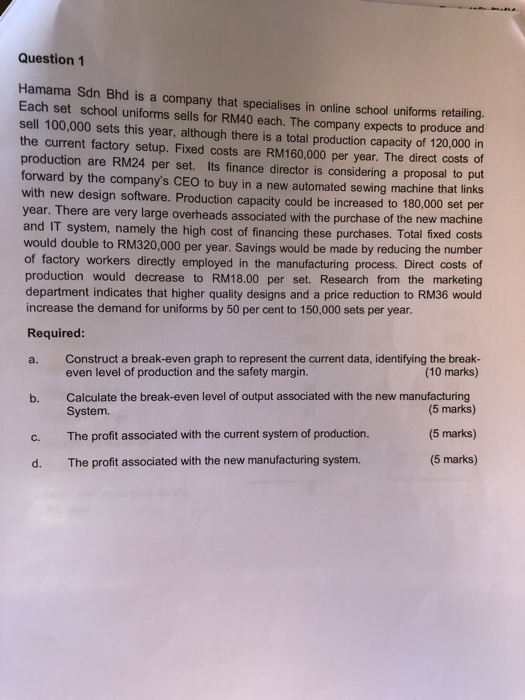 Question 1

Hamama Sdn Bhd is a company that specialises in online school uniforms retailing. Each set school uniforms sells for RM40 each. The company expects to produce and sell 100,000 sets this year, although there is a total production capacity of 120,000 in the current factory setup. Fixed costs are RM160,000 per year. The direct costs of production are RM24 per set. Its finance director is considering a proposal to put forward by the company's CEO to buy in a new automated sewing machine that links with new design software. Production capacity could be increased to 180,000 set per year. There are very large overheads associated with the purchase of the new machine and IT system, namely the high cost of financing these purchases. Total fixed costs would double to RM320,000 per year. Savings would be made by reducing the number of factory workers directly employed in the manufacturing process. Direct costs of production would decrease to RM18.00 per set. Research from the marketing department indicates that higher quality designs and a price reduction to RM36 would increase the demand for uniforms by 50 per cent to 150,000 sets per year.

Required:

a. Construct a break-even graph to represent the current data, identifying the break-even level of production and the safety margin. (10 marks)

b. Calculate the break-even level of output associated with the new manufacturing System. (5 marks)

c. The profit associated with the current system of production. (5 marks)

d. The profit associated with the new manufacturing system. (5 marks)